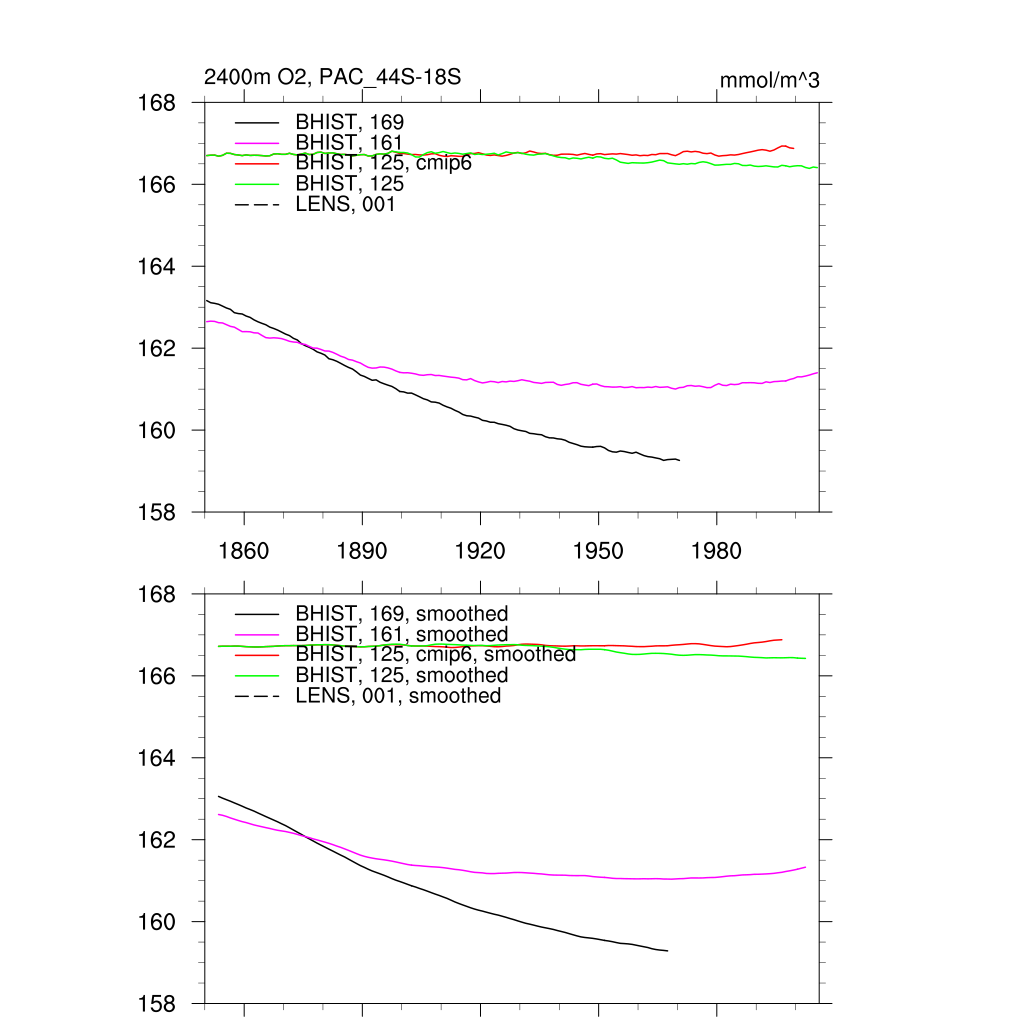 2400m O2, PAC_44S-18S

mmol/m^3

168
166
164
162
160
158

BHIST, 169
BHIST, 161
BHIST, 125, cmip6
BHIST, 125
LENS, 001

1860
1890
1920
1950
1980

168
166
164
162
160
158

BHIST, 169, smoothed
BHIST, 161, smoothed
BHIST, 125, cmip6, smoothed
BHIST, 125, smoothed
LENS, 001, smoothed